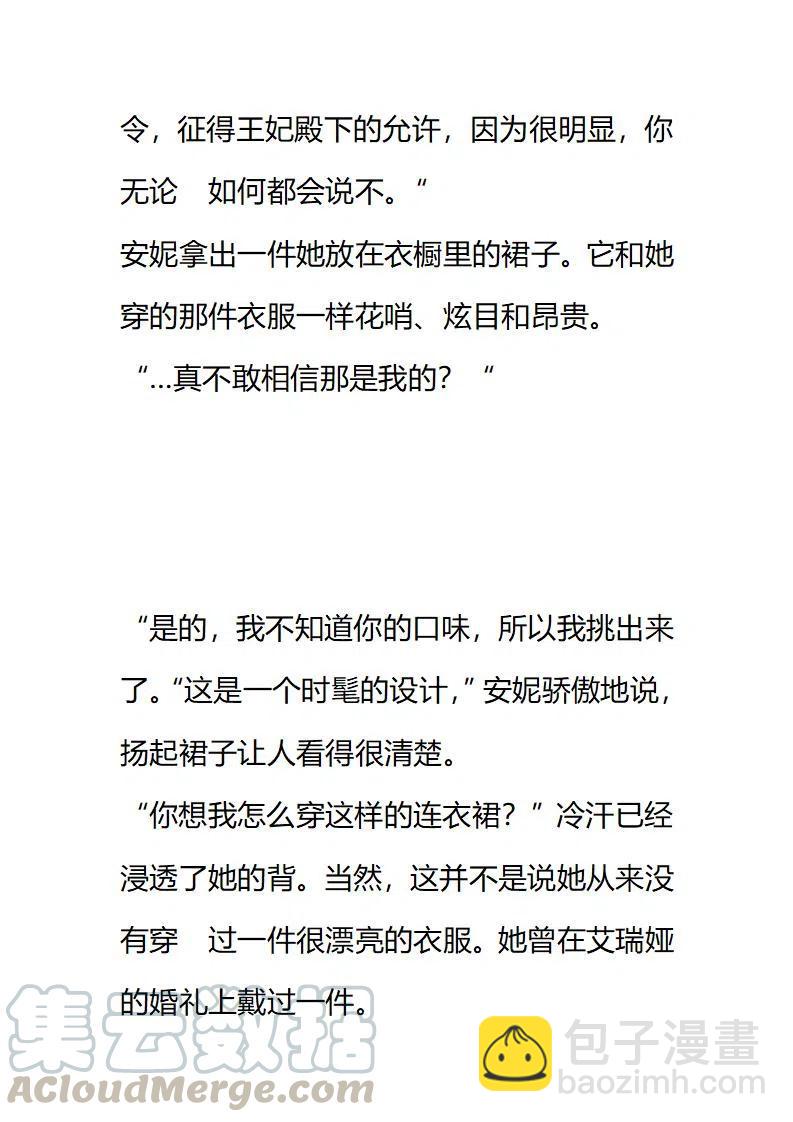 令，征得王妃殿下的允许，因为很明显，你无论　如何都会说不。“

安妮拿出一件她放在衣橱里的裙子。它和她穿的那件衣服一样花哨、炫目和昂贵。

“…真不敢相信那是我的？“

“是的，我不知道你的口味，所以我挑出来了。“这是一个时髦的设计，”安妮骄傲地说，扬起裙子让人看得很清楚。

“你想我怎么穿这样的连衣裙？”冷汗已经浸透了她的背。当然，这并不是说她从来没有穿　过一件很漂亮的衣服。她曾在艾瑞娅的婚礼上戴过一件。

集云数据
ACloudMerge.com

包子漫畫
baozimh.com